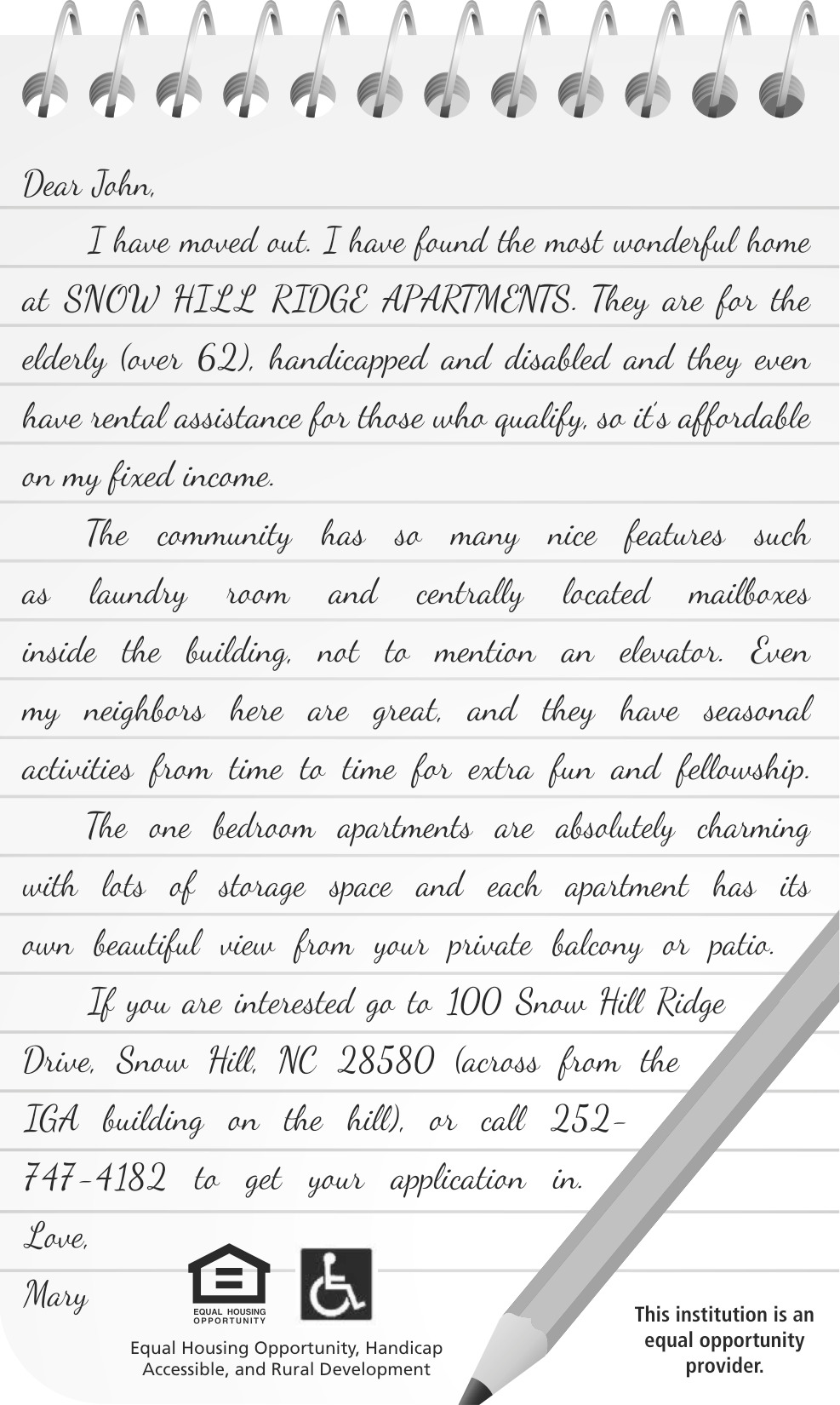 Dear John,

I have moved out. I have found the most wonderful home at SNOW HILL RIDGE APARTMENTS. They are for the elderly (over 62), handicapped and disabled and they even have rental assistance for those who qualify, so it's affordable on my fixed income.

The community has so many nice features such as laundry room and centrally located mailboxes inside the building, not to mention an elevator. Even my neighbors here are great, and they have seasonal activities from time to time for extra fun and fellowship.

The one bedroom apartments are absolutely charming with lots of storage space and each apartment has its own beautiful view from your private balcony or patio.

If you are interested go to 100 Snow Hill Ridge Drive, Snow Hill, NC 28580 (across from the IGA building on the hill), or call 252-747-4182 to get your application in.

Love,

Mary

EQUAL HOUSING OPPORTUNITY

Equal Housing Opportunity, Handicap Accessible, and Rural Development

This institution is an equal opportunity provider.